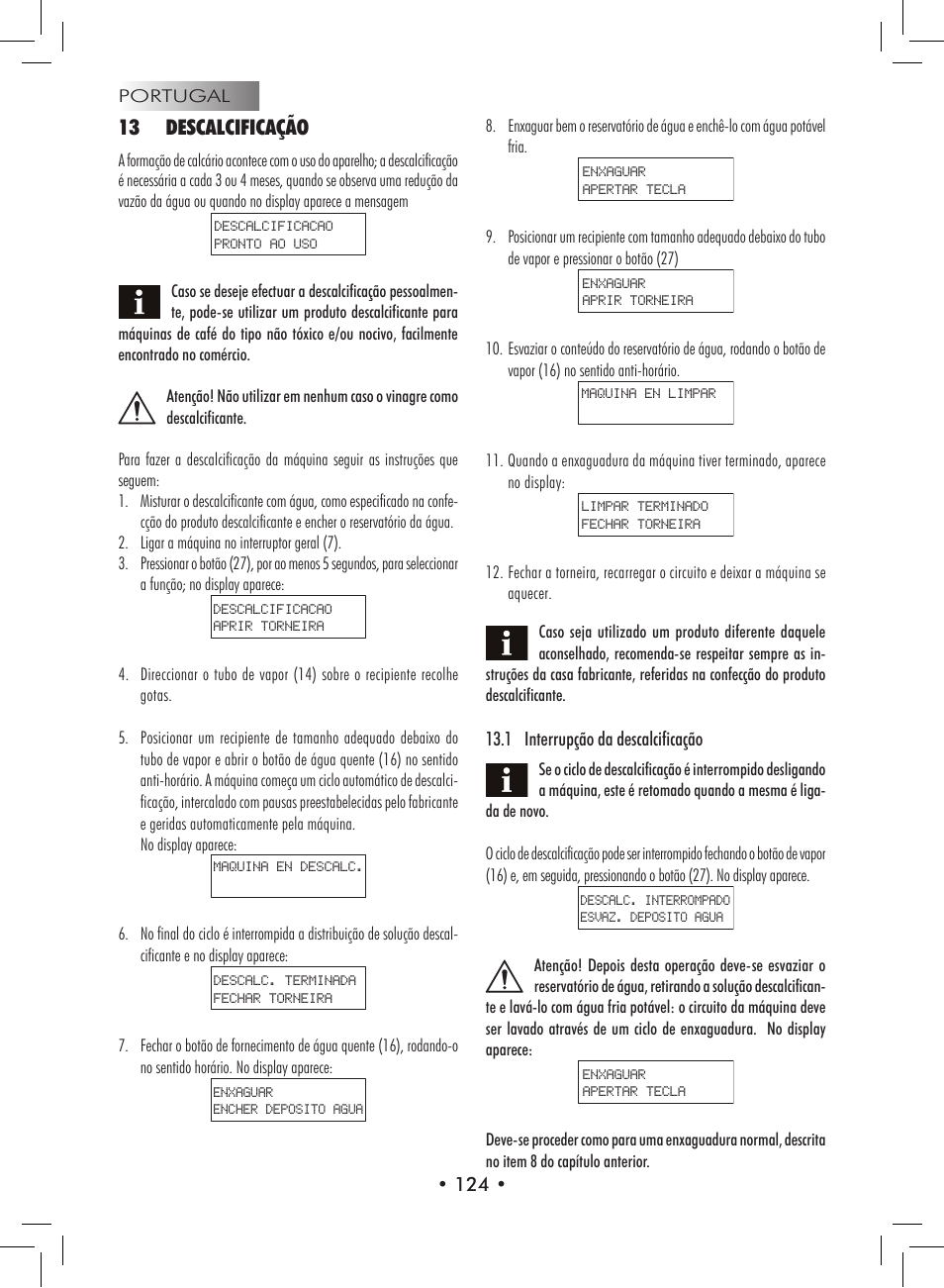 PORTUGAL

13 DESCALCIFICAÇÃO

A formação de calcário acontece com o uso do aparelho; a descalcificação é necessária a cada 3 ou 4 meses, quando se observa uma redução da vazão da água ou quando no display aparece a mensagem

DESCALCIFICACAO
PRONTO AO USO

Caso se deseje efectuar a descalcificação pessoalmente, pode-se utilizar um produto descalcificante para máquinas de café do tipo não tóxico e/ou nocivo, facilmente encontrado no comércio.

Atenção! Não utilizar em nenhum caso o vinagre como descalcificante.

Para fazer a descalcificação da máquina seguir as instruções que seguem:

1. Misturar o descalcificante com água, como especificado na confecção do produto descalcificante e encher o reservatório da água.
2. Ligar a máquina no interruptor geral (7).
3. Pressionar o botão (27), por ao menos 5 segundos, para seleccionar a função; no display aparece:

DESCALCIFICACAO
APRIR TORNEIRA

4. Direccionar o tubo de vapor (14) sobre o recipiente recolhe gotas.

5. Posicionar um recipiente de tamanho adequado debaixo do tubo de vapor e abrir o botão de água quente (16) no sentido anti-horário. A máquina começa um ciclo automático de descalcificação, intercalado com pausas preestabelecidas pelo fabricante e geridas automaticamente pela máquina.
No display aparece:

MAQUINA EN DESCALC.

6. No final do ciclo é interrompida a distribuição de solução descalcificante e no display aparece:

DESCALC. TERMINADA
FECHAR TORNEIRA

7. Fechar o botão de fornecimento de água quente (16), rodando-o no sentido horário. No display aparece:

ENXAGUAR
ENCHER DEPOSITO AGUA

8. Enxaguar bem o reservatório de água e enchê-lo com água potável fria.

ENXAGUAR
APERTAR TECLA

9. Posicionar um recipiente com tamanho adequado debaixo do tubo de vapor e pressionar o botão (27)

ENXAGUAR
APRIR TORNEIRA

10. Esvaziar o conteúdo do reservatório de água, rodando o botão de vapor (16) no sentido anti-horário.

MAQUINA EN LIMPAR

11. Quando a enxaguadura da máquina tiver terminado, aparece no display:

LIMPAR TERMINADO
FECHAR TORNEIRA

12. Fechar a torneira, recarregar o circuito e deixar a máquina se aquecer.

Caso seja utilizado um produto diferente daquele aconselhado, recomenda-se respeitar sempre as instruções da casa fabricante, referidas na confecção do produto descalcificante.

13.1 Interrupção da descalcificação

Se o ciclo de descalcificação é interrompido desligando a máquina, este é retomado quando a mesma é ligada de novo.

O ciclo de descalcificação pode ser interrompido fechando o botão de vapor (16) e, em seguida, pressionando o botão (27). No display aparece.

DESCALC. INTERROMPADO
ESVAZ. DEPOSITO AGUA

Atenção! Depois desta operação deve-se esvaziar o reservatório de água, retirando a solução descalcificante e lavá-lo com água fria potável: o circuito da máquina deve ser lavado através de um ciclo de enxaguadura. No display aparece:

ENXAGUAR
APERTAR TECLA

Deve-se proceder como para uma enxaguadura normal, descrita no item 8 do capítulo anterior.

• 124 •